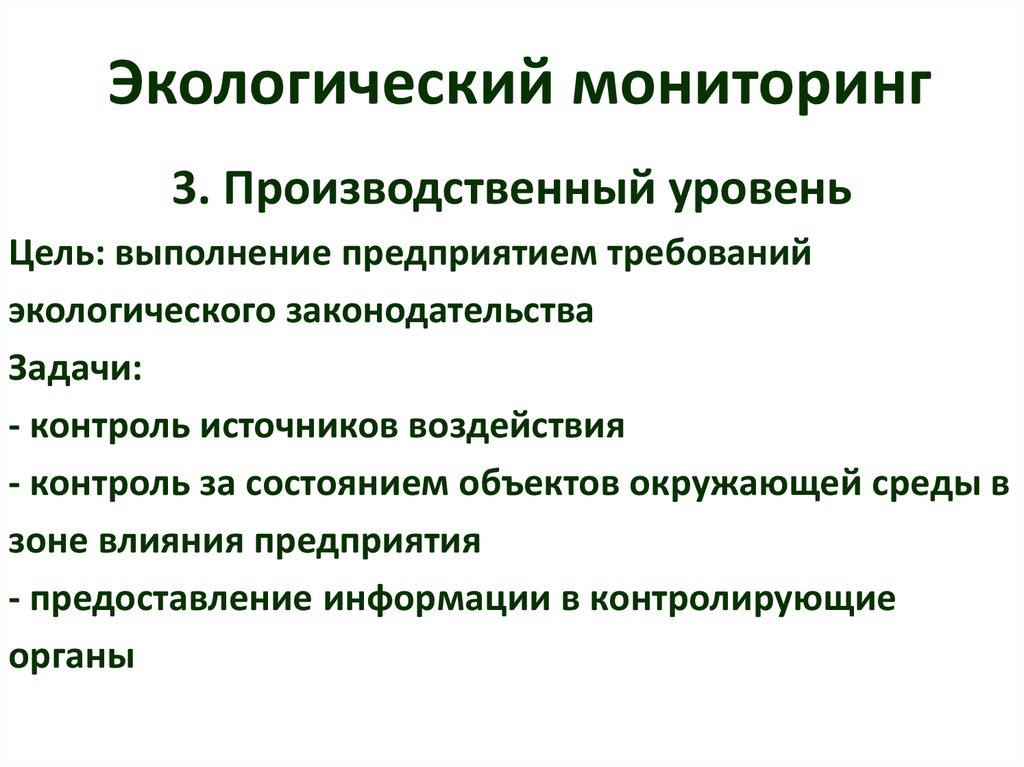 Экологический мониторинг

3. Производственный уровень

Цель: выполнение предприятием требований экологического законодательства

Задачи:

- контроль источников воздействия

- контроль за состоянием объектов окружающей среды в зоне влияния предприятия

- предоставление информации в контролирующие органы